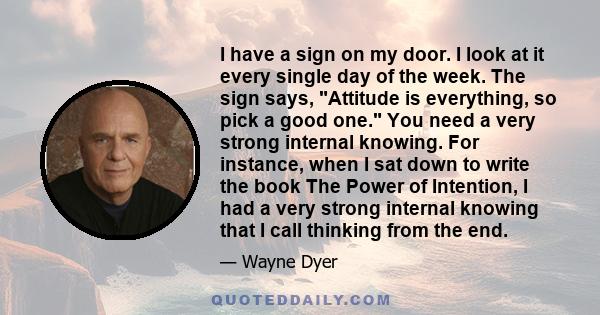 I have a sign on my door. I look at it every single day of the week. The sign says, "Attitude is everything, so pick a good one." You need a very strong internal knowing. For instance, when I sat down to write the book The Power of Intention, I had a very strong internal knowing that I call thinking from the end.

— Wayne Dyer

QUOTEDDAILY.COM